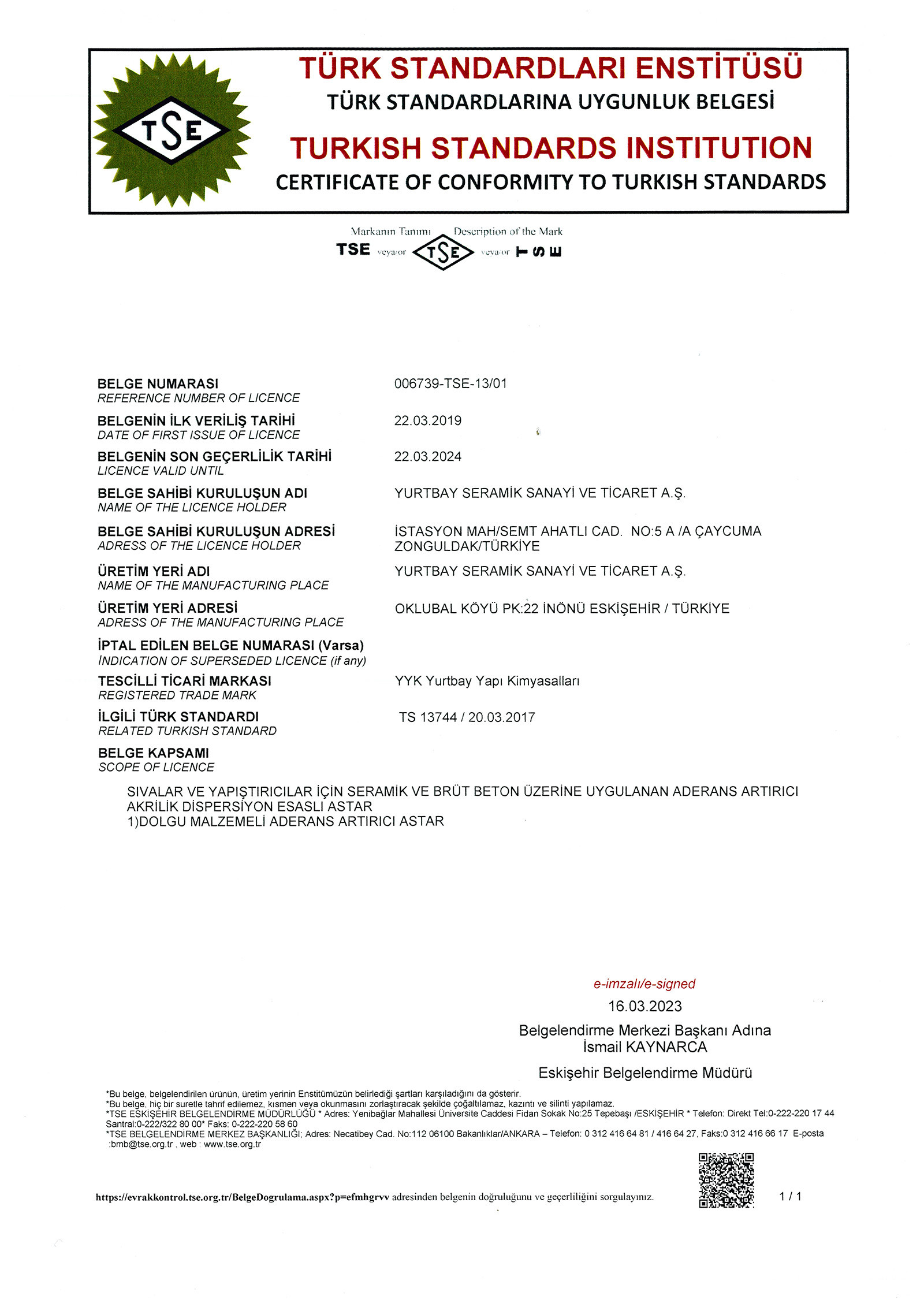 TSE

TÜRK STANDARDLARI ENSTİTÜSÜ
TÜRK STANDARDLARINA UYGUNLUK BELGESİ
TURKISH STANDARDS INSTITUTION
CERTIFICATE OF CONFORMITY TO TURKISH STANDARDS

Markanın Tanımı Description of the Mark
TSE veya/or TSE veya/or TSE

BELGE NUMARASI
REFERENCE NUMBER OF LICENCE
006739-TSE-13/01

BELGENİN İLK VERİLİŞ TARİHİ
DATE OF FIRST ISSUE OF LICENCE
22.03.2019

BELGENİN SON GEÇERLİLİK TARİHİ
LICENCE VALID UNTIL
22.03.2024

BELGE SAHİBİ KURULUŞUN ADI
NAME OF THE LICENCE HOLDER
YURTBAY SERAMİK SANAYİ VE TİCARET A.Ş.

BELGE SAHİBİ KURULUŞUN ADRESİ
ADRESS OF THE LICENCE HOLDER
İSTASYON MAH/SEMT AHATLI CAD. NO:5 A /A ÇAYCUMA ZONGULDAK/TÜRKİYE

ÜRETİM YERİ ADI
NAME OF THE MANUFACTURING PLACE
YURTBAY SERAMİK SANAYİ VE TİCARET A.Ş.

ÜRETİM YERİ ADRESİ
ADRESS OF THE MANUFACTURING PLACE
OKLUBAL KÖYÜ PK:22 İNÖNÜ ESKİŞEHİR / TÜRKİYE

İPTAL EDİLEN BELGE NUMARASI (Varsa)
INDICATION OF SUPERSEDED LICENCE (if any)

TESCİLLİ TİCARİ MARKASI
REGISTERED TRADE MARK
YYK Yurtbay Yapı Kimyasalları

İLGİLİ TÜRK STANDARDI
RELATED TURKISH STANDARD
TS 13744 / 20.03.2017

BELGE KAPSAMI
SCOPE OF LICENCE

SIVALAR VE YAPIŞTIRICILAR İÇİN SERAMİK VE BRÜT BETON ÜZERİNE UYGULANAN ADERANS ARTIRICI AKRİLİK DİSPERSİYON ESASLI ASTAR
1)DOLGU MALZEMELİ ADERANS ARTIRICI ASTAR

e-imzalı/e-signed
16.03.2023
Belgelendirme Merkezi Başkanı Adına
İsmail KAYNARCA
Eskişehir Belgelendirme Müdürü

*Bu belge, belgelendirilen ürünün, üretim yerinin Enstitümüzün belirlediği şartları karşıladığını da gösterir.
*Bu belge, hiç bir suretle tahrif edilemez, kısmen veya okunmasını zorlaştıracak şekilde çoğaltılamaz, kazıntı ve silinti yapılamaz.
*TSE ESKİŞEHİR BELGELENDİRME MÜDÜRLÜĞÜ * Adres: Yenibağlar Mahallesi Üniversite Caddesi Fidan Sokak No:25 Tepebaşı /ESKİŞEHİR * Telefon: Direkt Tel:0-222-220 17 44 Santral:0-222/322 80 00* Faks: 0-222-220 58 60
*TSE BELGELENDİRME MERKEZ BAŞKANLIĞI; Adres: Necatibey Cad. No:112 06100 Bakanlıklar/ANKARA – Telefon: 0 312 416 64 81 / 416 64 27, Faks:0 312 416 66 17 E-posta :bmb@tse.org.tr , web : www.tse.org.tr

https://evrakkontrol.tse.org.tr/BelgeDogrulama.aspx?p=efmhgrvv adresinden belgenin doğruluğunu ve geçerliliğini sorgulayınız.
1 / 1